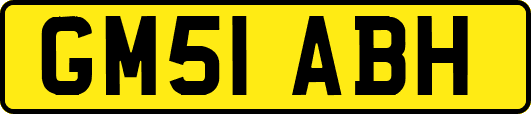 GM51 ABH